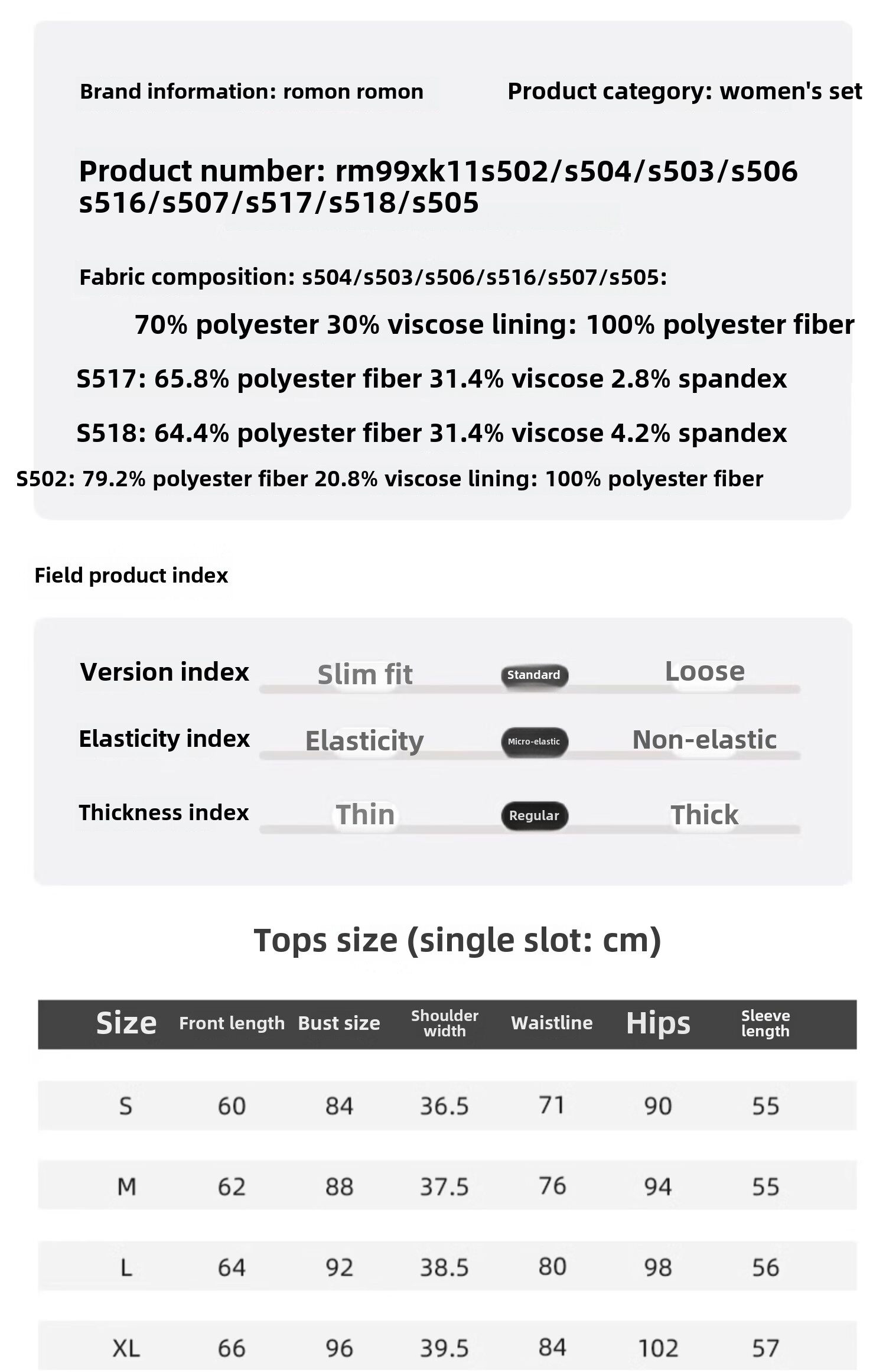 Brand information: romon romon

Product category: women's set

Product number: rm99xk11s502/s504/s503/s506 s516/s507/s517/s518/s505

Fabric composition: s504/s503/s506/s516/s507/s505:

70% polyester 30% viscose lining: 100% polyester fiber

S517: 65.8% polyester fiber 31.4% viscose 2.8% spandex

S518: 64.4% polyester fiber 31.4% viscose 4.2% spandex

S502: 79.2% polyester fiber 20.8% viscose lining: 100% polyester fiber

Field product index

Version index Slim fit Standard Loose

Elasticity index Elasticity Micro-elastic Non-elastic

Thickness index Thin Regular Thick

Tops size (single slot: cm)

| Size | Front length | Bust size | Shoulder width | Waistline | Hips | Sleeve length |
|---|---|---|---|---|---|---|
| S | 60 | 84 | 36.5 | 71 | 90 | 55 |
| M | 62 | 88 | 37.5 | 76 | 94 | 55 |
| L | 64 | 92 | 38.5 | 80 | 98 | 56 |
| XL | 66 | 96 | 39.5 | 84 | 102 | 57 |